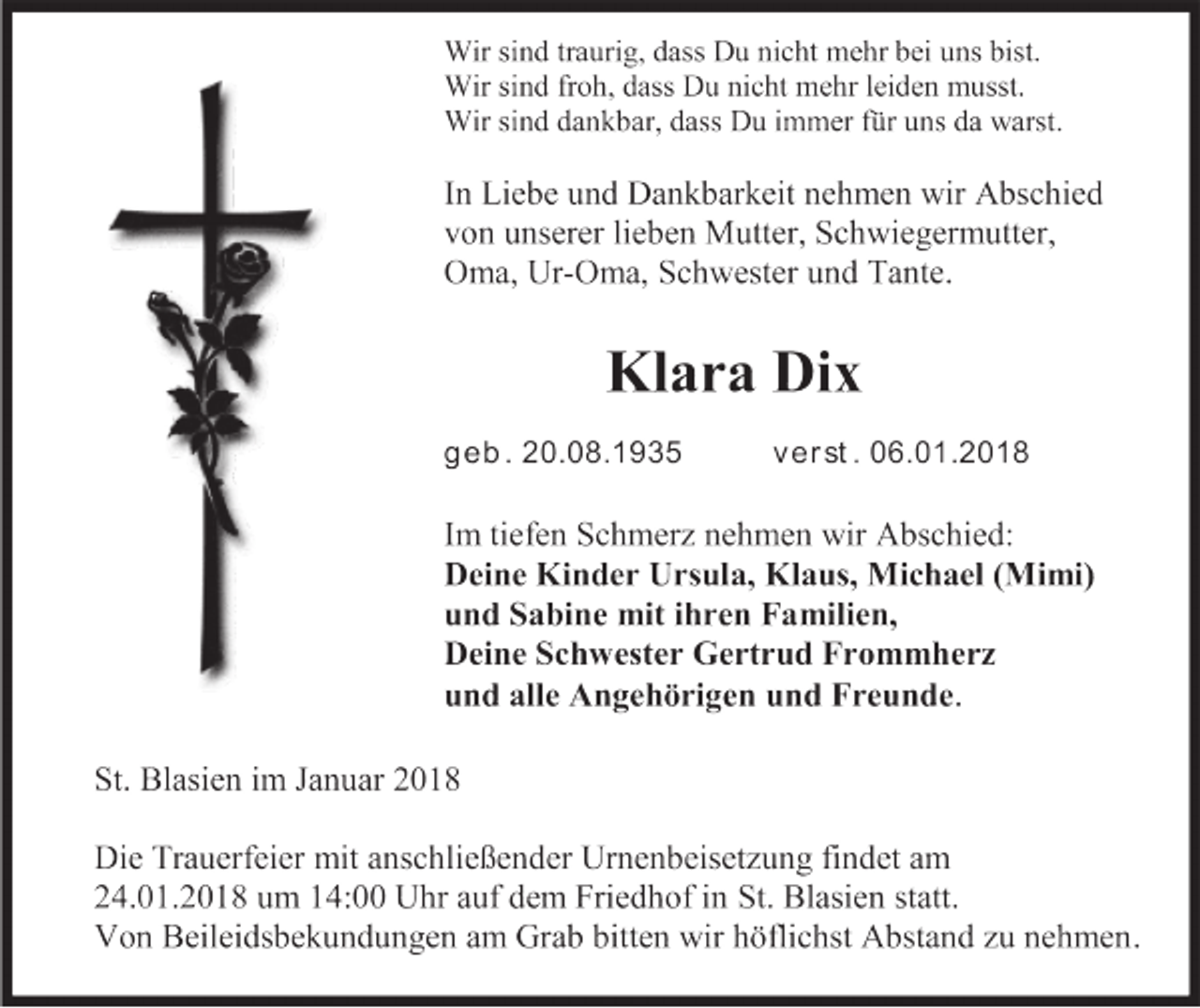 Wir sind traurig, dass Du nicht mehr bei uns bist.
Wir sind froh, dass Du nicht mehr leiden musst.
Wir sind dankbar, dass Du immer für uns da warst.

In Liebe und Dankbarkeit nehmen wir Abschied von unserer lieben Mutter, Schwiegermutter, Oma, Ur-Oma, Schwester und Tante.

Klara Dix

geb. 20.08.1935 verst. 06.01.2018

Im tiefen Schmerz nehmen wir Abschied:
Deine Kinder Ursula, Klaus, Michael (Mimi) und Sabine mit ihren Familien,
Deine Schwester Gertrud Frommherz
und alle Angehörigen und Freunde.

St. Blasien im Januar 2018

Die Trauerfeier mit anschließender Urnenbeisetzung findet am 24.01.2018 um 14:00 Uhr auf dem Friedhof in St. Blasien statt.
Von Beileidsbekundungen am Grab bitten wir höflichst Abstand zu nehmen.